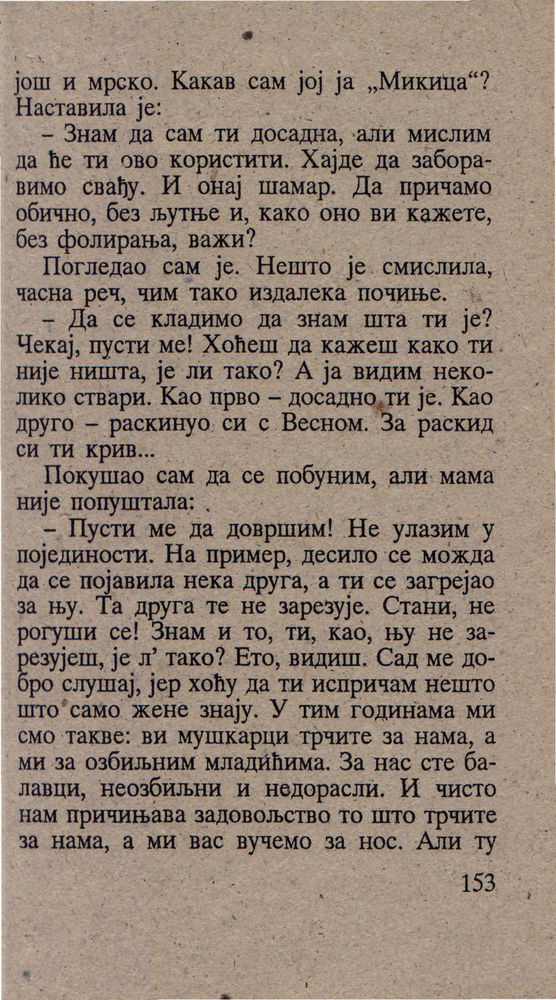 још и мрско. Какав сам јој ја „Микица“? Наставила је:

– Знам да сам ти досадна, али мислим да ће ти ово користити. Хајде да заборавимо свађу. И онај шамар. Да причамо обично, без љутње и, како оно ви кажете, без фолирања, важи?

Погледао сам је. Нешто је смислила, часна реч, чим тако издалека почиње.

– Да се кладимо да знам шта ти је? Чекај, пусти ме! Хоћеш да кажеш како ти није ништа, је ли тако? А ја видим неколико ствари. Као прво – досадно ти је. Као друго – раскинуо си с Весном. За раскид си ти крив...

Покушао сам да се побуним, али мама није попуштала:

– Пусти ме да довршим! Не улазим у појединости. На пример, десило се можда да се појавила нека друга, а ти се загрејао за њу. Та друга те не зарезује. Стани, не рогуши се! Знам и то, ти, као, њу не зарезујеш, је л’ тако? Ето, видиш. Сад ме добро слушај, јер хоћу да ти испричам нешто што само жене знају. У тим годинама ми смо такве: ви мушкарци трчите за нама, а ми за озбиљним младићима. За нас сте балавци, неозбиљни и недорасли. И чисто нам причињава задовољство то што трчите за нама, а ми вас вучемо за нос. Али ту

153